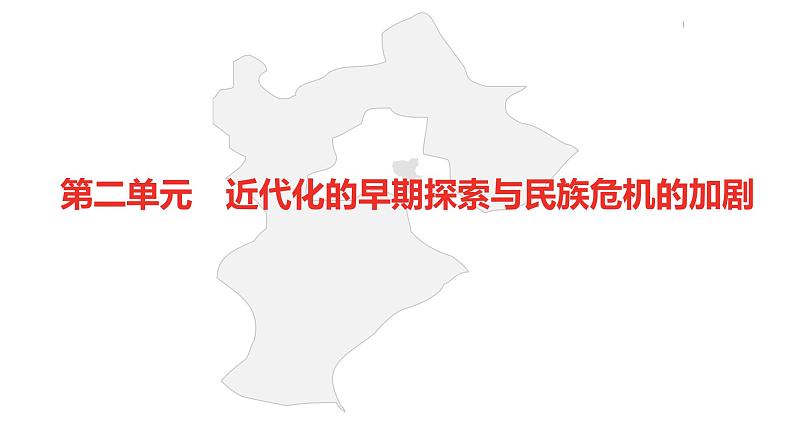 第二单元　近代化的早期探索与民族危机的加剧